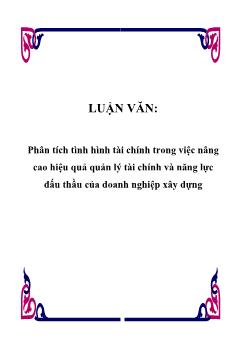 LUẬN VĂN:

Phân tích tình hình tài chính trong việc nâng cao hiệu quả quản lý tài chính và năng lực đấu thầu của doanh nghiệp xây dựng